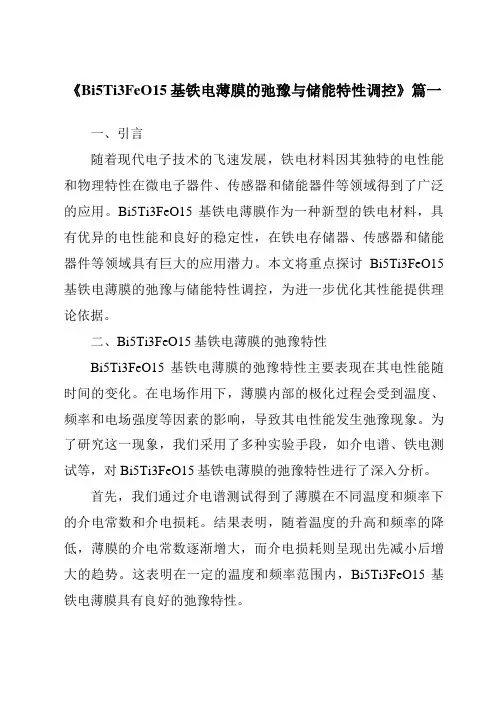 《Bi5Ti3FeO15 基铁电薄膜的弛豫与储能特性调控》篇一

一、引言

随着现代电子技术的飞速发展，铁电材料因其独特的电性能和物理特性在微电子器件、传感器和储能器件等领域得到了广泛的应用。Bi5Ti3FeO15 基铁电薄膜作为一种新型的铁电材料，具有优异的电性能和良好的稳定性，在铁电存储器、传感器和储能器件等领域具有巨大的应用潜力。本文将重点探讨 Bi5Ti3FeO15 基铁电薄膜的弛豫与储能特性调控，为进一步优化其性能提供理论依据。

二、Bi5Ti3FeO15 基铁电薄膜的弛豫特性

Bi5Ti3FeO15 基铁电薄膜的弛豫特性主要表现在其电性能随时间的变化。在电场作用下，薄膜内部的极化过程会受到温度、频率和电场强度等因素的影响，导致其电性能发生弛豫现象。为了研究这一现象，我们采用了多种实验手段，如介电谱、铁电测试等，对 Bi5Ti3FeO15 基铁电薄膜的弛豫特性进行了深入分析。

首先，我们通过介电谱测试得到了薄膜在不同温度和频率下的介电常数和介电损耗。结果表明，随着温度的升高和频率的降低，薄膜的介电常数逐渐增大，而介电损耗则呈现出先减小后增大的趋势。这表明在一定的温度和频率范围内，Bi5Ti3FeO15 基铁电薄膜具有良好的弛豫特性。